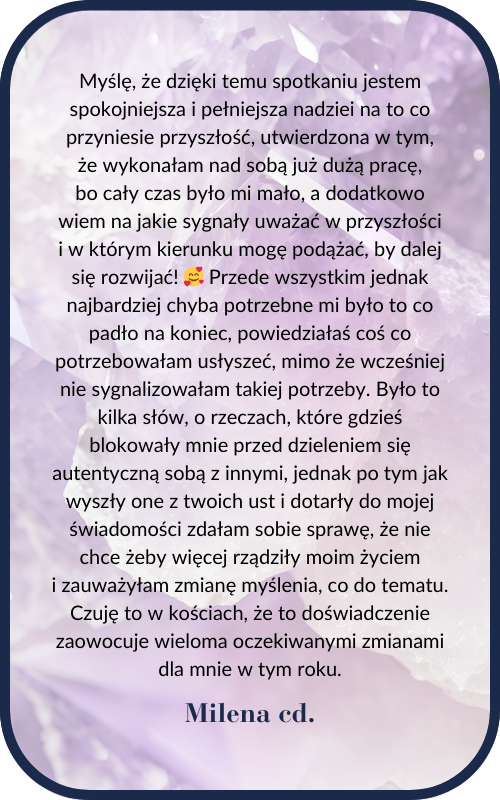 Myślę, że dzięki temu spotkaniu jestem spokojniejsza i pełniejsza nadziei na to co przyniesie przyszłość, utwierdzona w tym, że wykonałam nad sobą już dużą pracę, bo cały czas było mi mało, a dodatkowo wiem na jakie sygnały uważać w przyszłości i w którym kierunku mogę podążać, by dalej się rozwijać! 🥰 Przede wszystkim jednak najbardziej chyba potrzebne mi było to co padło na koniec, powiedziałaś coś co potrzebowałam usłyszeć, mimo że wcześniej nie sygnalizowałam takiej potrzeby. Było to kilka słów, o rzeczach, które gdzieś blokowały mnie przed dzieleniem się autentyczną sobą z innymi, jednak po tym jak wyszły one z twoich ust i dotarły do mojej świadomości zdałam sobie sprawę, że nie chce żeby więcej rządziły moim życiem i zauważyłam zmianę myślenia, co do tematu. Czuję to w kościach, że to doświadczenie zaowocuje wieloma oczekiwanymi zmianami dla mnie w tym roku.

Milena cd.